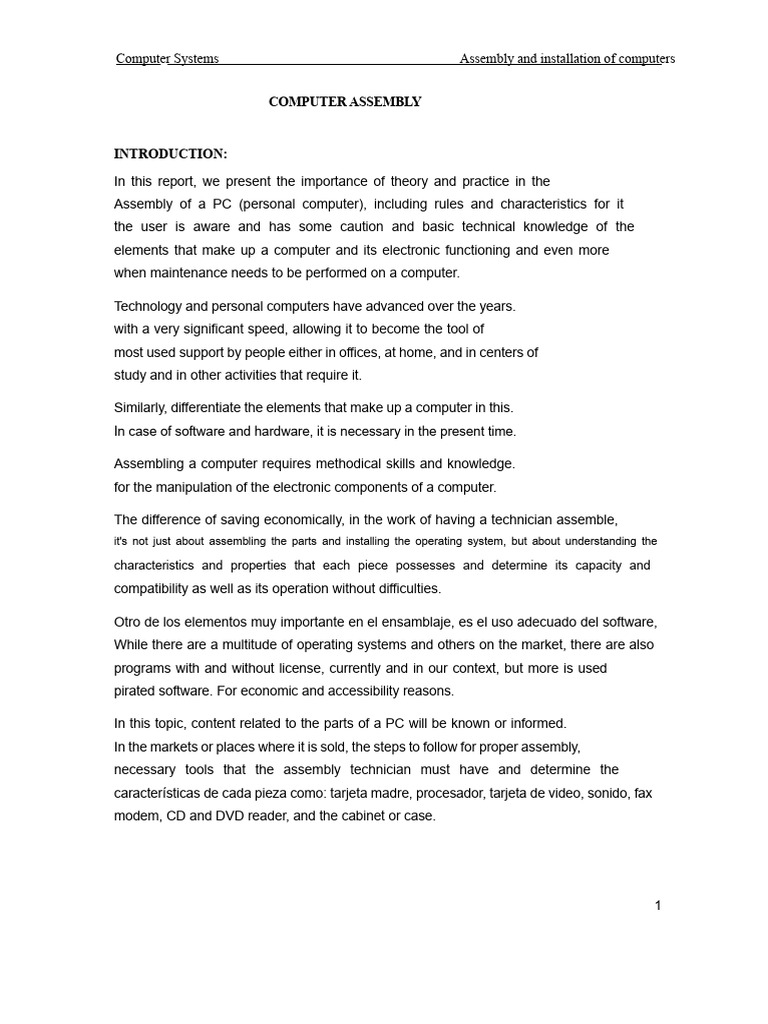 Computer Systems Assembly and installation of computers

COMPUTER ASSEMBLY

INTRODUCTION:

In this report, we present the importance of theory and practice in the Assembly of a PC (personal computer), including rules and characteristics for it the user is aware and has some caution and basic technical knowledge of the elements that make up a computer and its electronic functioning and even more when maintenance needs to be performed on a computer.

Technology and personal computers have advanced over the years. with a very significant speed, allowing it to become the tool of most used support by people either in offices, at home, and in centers of study and in other activities that require it.

Similarly, differentiate the elements that make up a computer in this. In case of software and hardware, it is necessary in the present time.

Assembling a computer requires methodical skills and knowledge. for the manipulation of the electronic components of a computer.

The difference of saving economically, in the work of having a technician assemble, it's not just about assembling the parts and installing the operating system, but about understanding the characteristics and properties that each piece possesses and determine its capacity and compatibility as well as its operation without difficulties.

Otro de los elementos muy importante en el ensamblaje, es el uso adecuado del software, While there are a multitude of operating systems and others on the market, there are also programs with and without license, currently and in our context, but more is used pirated software. For economic and accessibility reasons.

In this topic, content related to the parts of a PC will be known or informed. In the markets or places where it is sold, the steps to follow for proper assembly, necessary tools that the assembly technician must have and determine the características de cada pieza como: tarjeta madre, procesador, tarjeta de video, sonido, fax modem, CD and DVD reader, and the cabinet or case.

1